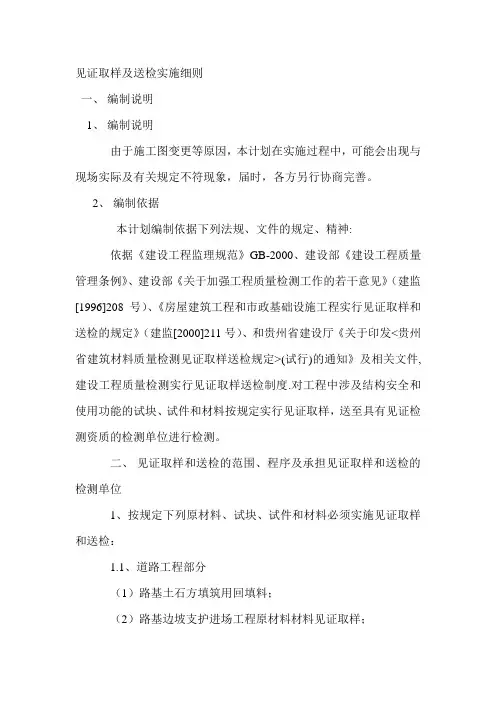 见证取样及送检实施细则

一、 编制说明

1、 编制说明

由于施工图变更等原因，本计划在实施过程中，可能会出现与现场实际及有关规定不符现象，届时，各方另行协商完善。

2、 编制依据

本计划编制依据下列法规、文件的规定、精神:

依据《建设工程监理规范》GB-2000、建设部《建设工程质量管理条例》、建设部《关于加强工程质量检测工作的若干意见》(建监[1996]208 号)、《房屋建筑工程和市政基础设施工程实行见证取样和送检的规定》(建监[2000]211 号)、和贵州省建设厅《关于印发<贵州省建筑材料质量检测见证取样送检规定>(试行)的通知》及相关文件,建设工程质量检测实行见证取样送检制度.对工程中涉及结构安全和使用功能的试块、试件和材料按规定实行见证取样，送至具有见证检测资质的检测单位进行检测。

二、 见证取样和送检的范围、程序及承担见证取样和送检的检测单位

1、按规定下列原材料、试块、试件和材料必须实施见证取样和送检:

1.1、道路工程部分

（1）路基土石方填筑用回填料;

（2）路基边坡支护进场工程原材料材料见证取样;